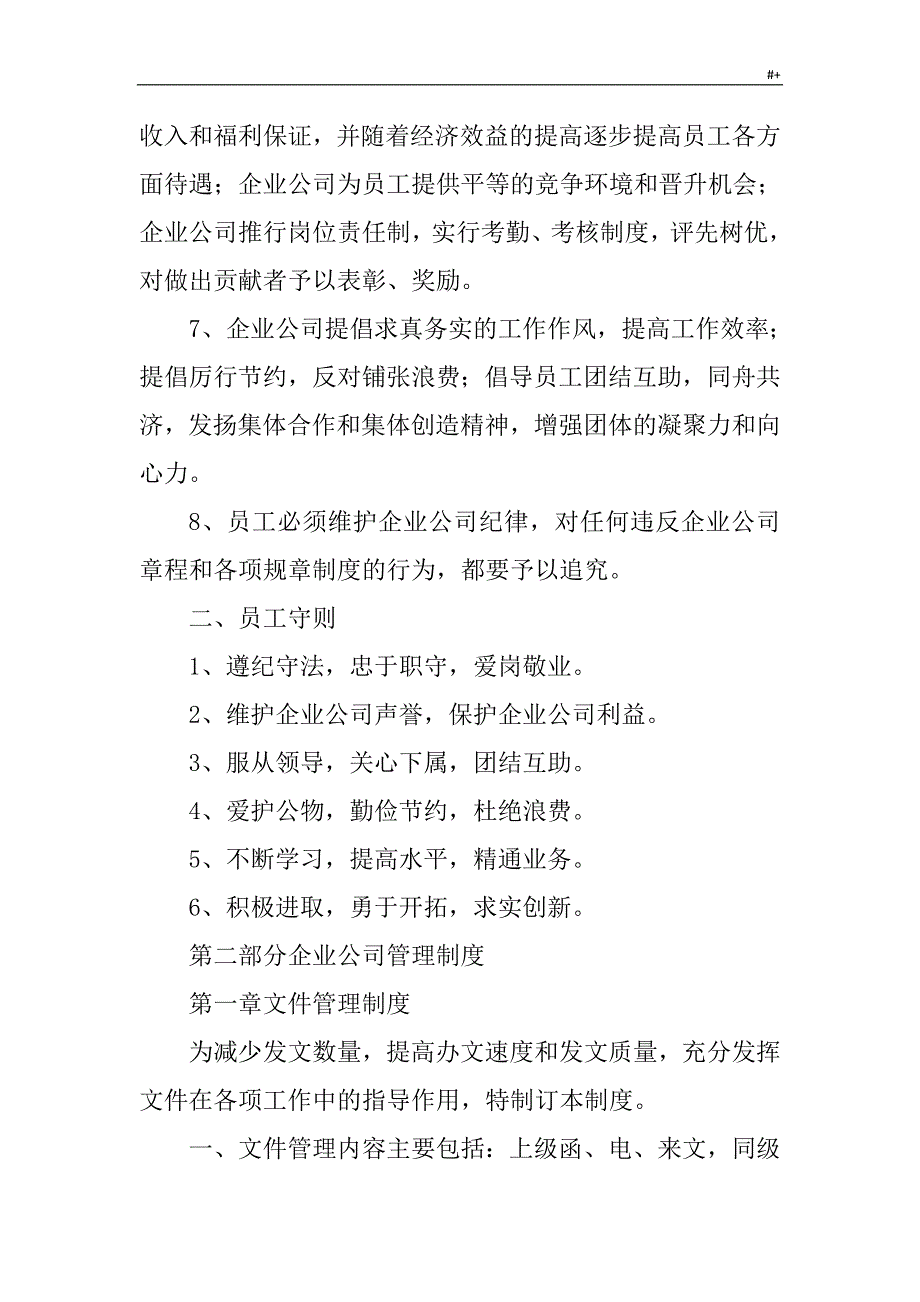 #+

收入和福利保证，并随着经济效益的提高逐步提高员工各方面待遇；企业公司为员工提供平等的竞争环境和晋升机会；企业公司推行岗位责任制，实行考勤、考核制度，评先树优，对做出贡献者予以表彰、奖励。

7、企业公司提倡求真务实的工作作风，提高工作效率；提倡厉行节约，反对铺张浪费；倡导员工团结互助，同舟共济，发扬集体合作和集体创造精神，增强团体的凝聚力和向心力。

8、员工必须维护企业公司纪律，对任何违反企业公司章程和各项规章制度的行为，都要予以追究。

二、员工守则

1、遵纪守法，忠于职守，爱岗敬业。

2、维护企业公司声誉，保护企业公司利益。

3、服从领导，关心下属，团结互助。

4、爱护公物，勤俭节约，杜绝浪费。

5、不断学习，提高水平，精通业务。

6、积极进取，勇于开拓，求实创新。

第二部分企业公司管理制度

第一章文件管理制度

为减少发文数量，提高办文速度和发文质量，充分发挥文件在各项工作中的指导作用，特制订本制度。

一、文件管理内容主要包括：上级函、电、来文，同级